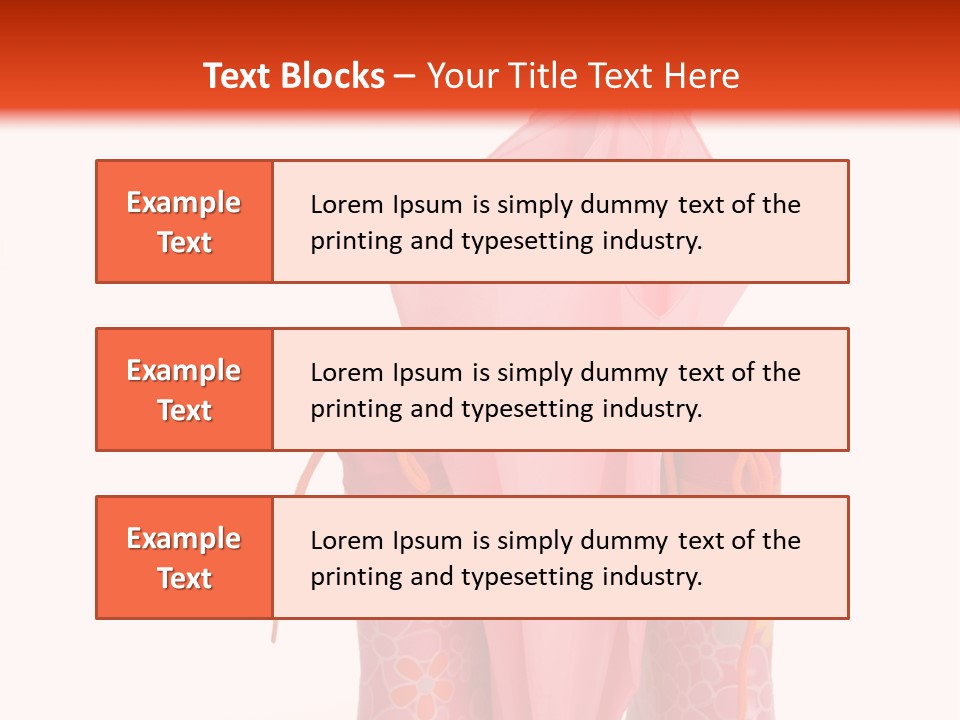 Text Blocks – Your Title Text Here

Example Text

Lorem Ipsum is simply dummy text of the printing and typesetting industry.

Example Text

Lorem Ipsum is simply dummy text of the printing and typesetting industry.

Example Text

Lorem Ipsum is simply dummy text of the printing and typesetting industry.